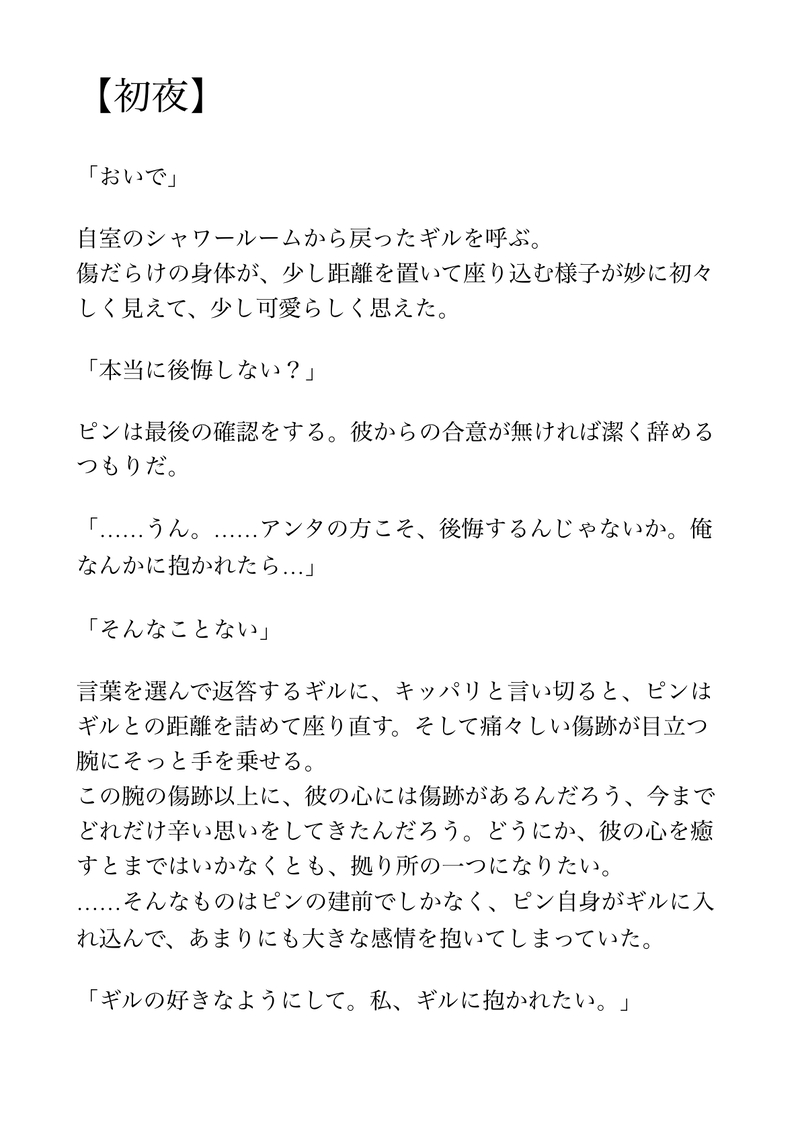 【初夜】

「おいで」

自室のシャワールームから戻ったギルを呼ぶ。
傷だらけの身体が、少し距離を置いて座り込む様子が妙に初々しく見えて、少し可愛らしく思えた。

「本当に後悔しない？」

ピンは最後の確認をする。彼からの合意が無ければ潔く辞めるつもりだ。

「……うん。……アンタの方こそ、後悔するんじゃないか。俺なんかに抱かれたら…」

「そんなことない」

言葉を選んで返答するギルに、キッパリと言い切ると、ピンはギルとの距離を詰めて座り直す。そして痛々しい傷跡が目立つ腕にそっと手を乗せる。
この腕の傷跡以上に、彼の心には傷跡があるんだろう、今までどれだけ辛い思いをしてきたんだろう。どうにか、彼の心を癒すとまではいかなくとも、拠り所の一つになりたい。
……そんなものはピンの建前でしかなく、ピン自身がギルに入れ込んで、あまりにも大きな感情を抱いてしまっていた。

「ギルの好きなようにして。私、ギルに抱かれたい。」